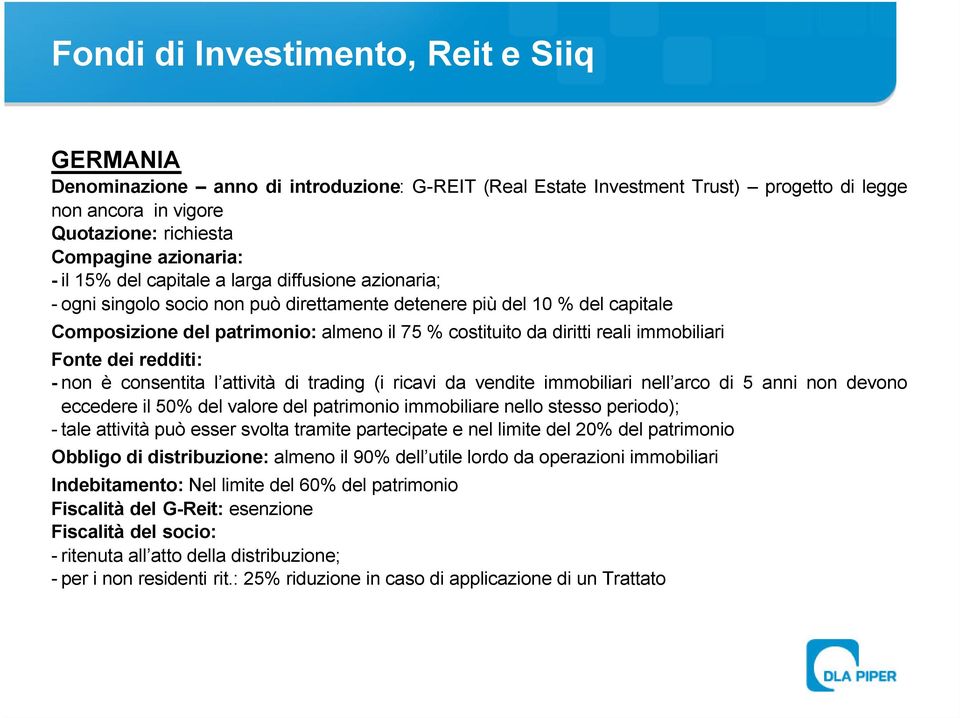 Fondi di Investimento, Reit e Siiq

GERMANIA
Denominazione – anno di introduzione: G-REIT (Real Estate Investment Trust) – progetto di legge non ancora in vigore
Quotazione: richiesta
Compagine azionaria:
- il 15% del capitale a larga diffusione azionaria;
- ogni singolo socio non può direttamente detenere più del 10 % del capitale
Composizione del patrimonio: almeno il 75 % costituito da diritti reali immobiliari
Fonte dei redditi:
- non è consentita l'attività di trading (i ricavi da vendite immobiliari nell'arco di 5 anni non devono eccedere il 50% del valore del patrimonio immobiliare nello stesso periodo);
- tale attività può esser svolta tramite partecipate e nel limite del 20% del patrimonio
Obbligo di distribuzione: almeno il 90% dell'utile lordo da operazioni immobiliari
Indebitamento: Nel limite del 60% del patrimonio
Fiscalità del G-Reit: esenzione
Fiscalità del socio:
- ritenuta all'atto della distribuzione;
- per i non residenti rit.: 25% riduzione in caso di applicazione di un Trattato

DLA PIPER